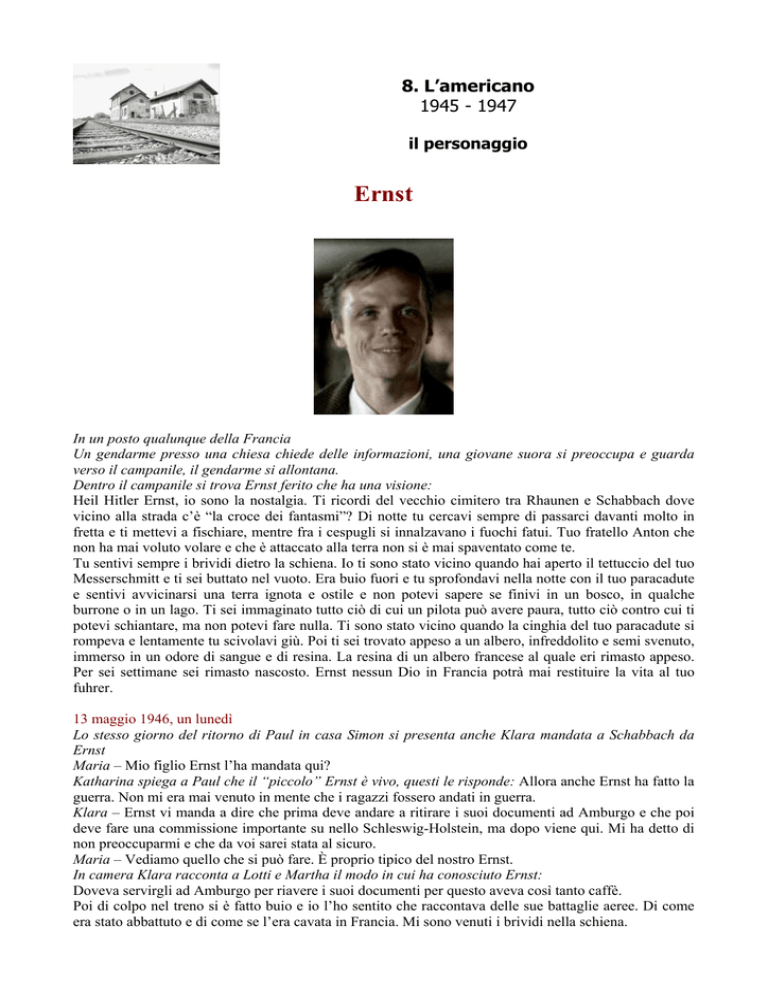 8. L'americano
1945 - 1947

il personaggio

Ernst

In un posto qualunque della Francia
Un gendarme presso una chiesa chiede delle informazioni, una giovane suora si preoccupa e guarda verso il campanile, il gendarme si allontana.
Dentro il campanile si trova Ernst ferito che ha una visione:
Heil Hitler Ernst, io sono la nostalgia. Ti ricordi del vecchio cimitero tra Rhaunen e Schabbach dove vicino alla strada c'è "la croce dei fantasmi"? Di notte tu cercavi sempre di passarci davanti molto in fretta e ti mettevi a fischiare, mentre fra i cespugli si innalzavano i fuochi fatui. Tuo fratello Anton che non ha mai voluto volare e che è attaccato alla terra non si è mai spaventato come te.
Tu sentivi sempre i brividi dietro la schiena. Io ti sono stato vicino quando hai aperto il tettuccio del tuo Messerschmitt e ti sei buttato nel vuoto. Era buio fuori e tu sprofondavi nella notte con il tuo paracadute e sentivi avvicinarsi una terra ignota e ostile e non potevi sapere se finivi in un bosco, in qualche burrone o in un lago. Ti sei immaginato tutto ciò di cui un pilota può avere paura, tutto ciò contro cui ti potevi schiantare, ma non potevi fare nulla. Ti sono stato vicino quando la cinghia del tuo paracadute si rompeva e lentamente tu scivolavi giù. Poi ti sei trovato appeso a un albero, infreddolito e semi svenuto, immerso in un odore di sangue e di resina. La resina di un albero francese al quale eri rimasto appeso. Per sei settimane sei rimasto nascosto. Ernst nessun Dio in Francia potrà mai restituire la vita al tuo fuhrer.

13 maggio 1946, un lunedì
Lo stesso giorno del ritorno di Paul in casa Simon si presenta anche Klara mandata a Schabbach da Ernst
Maria – Mio figlio Ernst l'ha mandata qui?
Katharina spiega a Paul che il "piccolo" Ernst è vivo, questi le risponde: Allora anche Ernst ha fatto la guerra. Non mi era mai venuto in mente che i ragazzi fossero andati in guerra.
Klara – Ernst vi manda a dire che prima deve andare a ritirare i suoi documenti ad Amburgo e che poi deve fare una commissione importante su nello Schleswig-Holstein, ma dopo viene qui. Mi ha detto di non preoccuparmi e che da voi sarei stata al sicuro.
Maria – Vediamo quello che si può fare. È proprio tipico del nostro Ernst.
In camera Klara racconta a Lotti e Martha il modo in cui ha conosciuto Ernst:
Doveva servirgli ad Amburgo per riavere i suoi documenti per questo aveva così tanto caffè.
Poi di colpo nel treno si è fatto buio e io l'ho sentito che raccontava delle sue battaglie aeree. Di come era stato abbattuto e di come se l'era cavata in Francia. Mi sono venuti i brividi nella schiena.